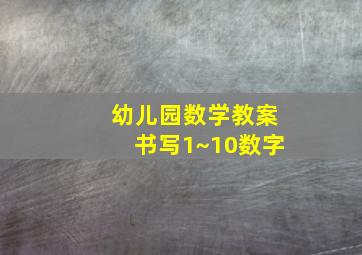 幼儿园数学教案
书写1~10数字